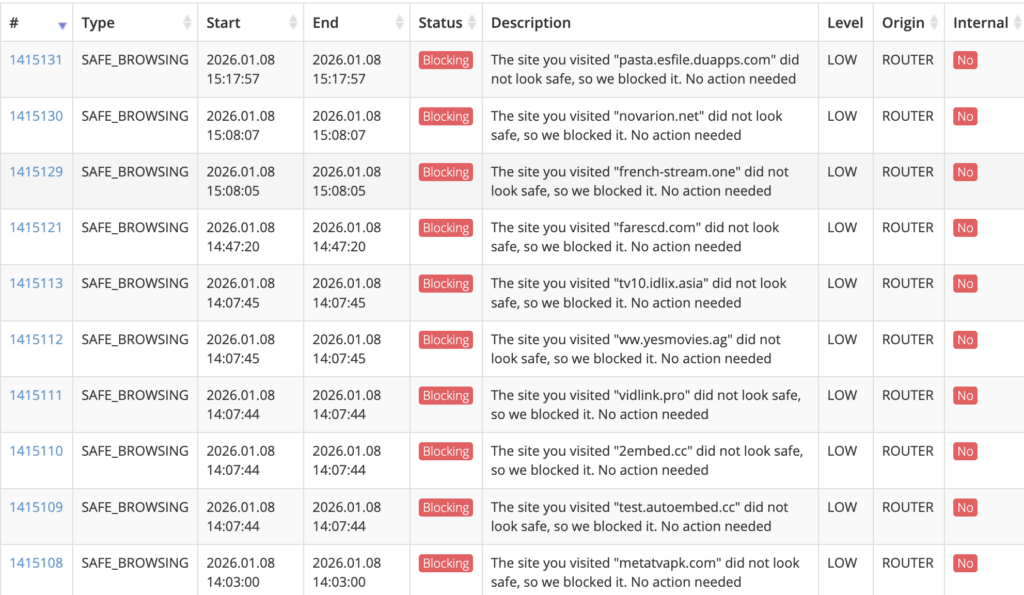 | # | Type | Start | End | Status | Description | Level | Origin | Internal |
|---|---|---|---|---|---|---|---|---|
| 1415131 | SAFE_BROWSING | 2026.01.08 15:17:57 | 2026.01.08 15:17:57 | Blocking | The site you visited "pasta.esfile.duapps.com" did not look safe, so we blocked it. No action needed | LOW | ROUTER | No |
| 1415130 | SAFE_BROWSING | 2026.01.08 15:08:07 | 2026.01.08 15:08:07 | Blocking | The site you visited "novarion.net" did not look safe, so we blocked it. No action needed | LOW | ROUTER | No |
| 1415129 | SAFE_BROWSING | 2026.01.08 15:08:05 | 2026.01.08 15:08:05 | Blocking | The site you visited "french-stream.one" did not look safe, so we blocked it. No action needed | LOW | ROUTER | No |
| 1415121 | SAFE_BROWSING | 2026.01.08 14:47:20 | 2026.01.08 14:47:20 | Blocking | The site you visited "farescd.com" did not look safe, so we blocked it. No action needed | LOW | ROUTER | No |
| 1415113 | SAFE_BROWSING | 2026.01.08 14:07:45 | 2026.01.08 14:07:45 | Blocking | The site you visited "tv10.idlix.asia" did not look safe, so we blocked it. No action needed | LOW | ROUTER | No |
| 1415112 | SAFE_BROWSING | 2026.01.08 14:07:45 | 2026.01.08 14:07:45 | Blocking | The site you visited "ww.yesmovies.ag" did not look safe, so we blocked it. No action needed | LOW | ROUTER | No |
| 1415111 | SAFE_BROWSING | 2026.01.08 14:07:44 | 2026.01.08 14:07:44 | Blocking | The site you visited "vidlink.pro" did not look safe, so we blocked it. No action needed | LOW | ROUTER | No |
| 1415110 | SAFE_BROWSING | 2026.01.08 14:07:44 | 2026.01.08 14:07:44 | Blocking | The site you visited "2embed.cc" did not look safe, so we blocked it. No action needed | LOW | ROUTER | No |
| 1415109 | SAFE_BROWSING | 2026.01.08 14:07:44 | 2026.01.08 14:07:44 | Blocking | The site you visited "test.autoembed.cc" did not look safe, so we blocked it. No action needed | LOW | ROUTER | No |
| 1415108 | SAFE_BROWSING | 2026.01.08 14:03:00 | 2026.01.08 14:03:00 | Blocking | The site you visited "metatvapk.com" did not look safe, so we blocked it. No action needed | LOW | ROUTER | No |